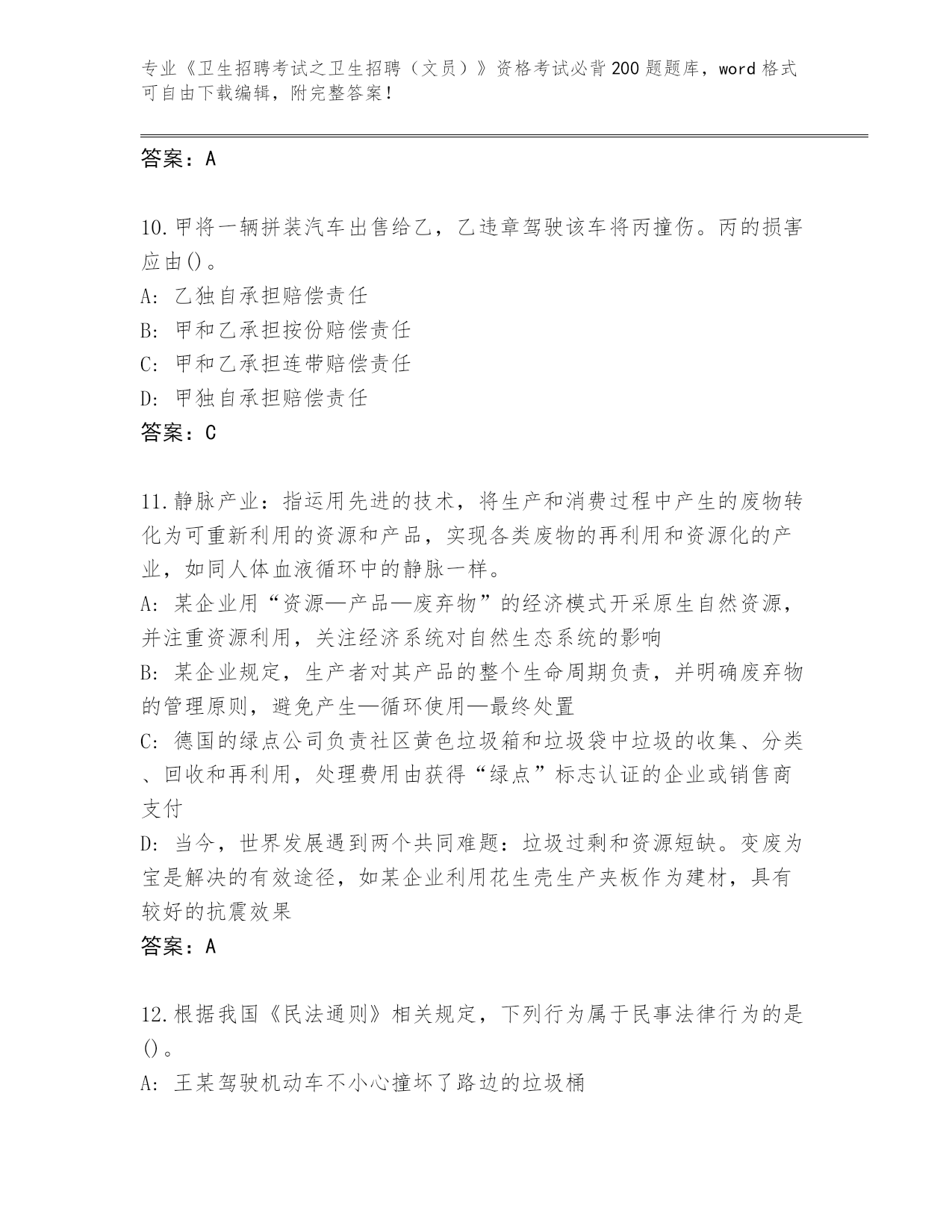 专业《卫生招聘考试之卫生招聘（文员）》资格考试必背200题题库，word格式可自由下载编辑，附完整答案！

答案：A

10.甲将一辆拼装汽车出售给乙，乙违章驾驶该车将丙撞伤。丙的损害应由()。
A: 乙独自承担赔偿责任
B: 甲和乙承担按份赔偿责任
C: 甲和乙承担连带赔偿责任
D: 甲独自承担赔偿责任
答案：C

11.静脉产业：指运用先进的技术，将生产和消费过程中产生的废物转化为可重新利用的资源和产品，实现各类废物的再利用和资源化的产业，如同人体血液循环中的静脉一样。
A: 某企业用“资源—产品—废弃物”的经济模式开采原生自然资源，并注重资源利用，关注经济系统对自然生态系统的影响
B: 某企业规定，生产者对其产品的整个生命周期负责，并明确废弃物的管理原则，避免产生—循环使用—最终处置
C: 德国的绿点公司负责社区黄色垃圾箱和垃圾袋中垃圾的收集、分类、回收和再利用，处理费用由获得“绿点”标志认证的企业或销售商支付
D: 当今，世界发展遇到两个共同难题：垃圾过剩和资源短缺。变废为宝是解决的有效途径，如某企业利用花生壳生产夹板作为建材，具有较好的抗震效果
答案：A

12.根据我国《民法通则》相关规定，下列行为属于民事法律行为的是()。
A: 王某驾驶机动车不小心撞坏了路边的垃圾桶